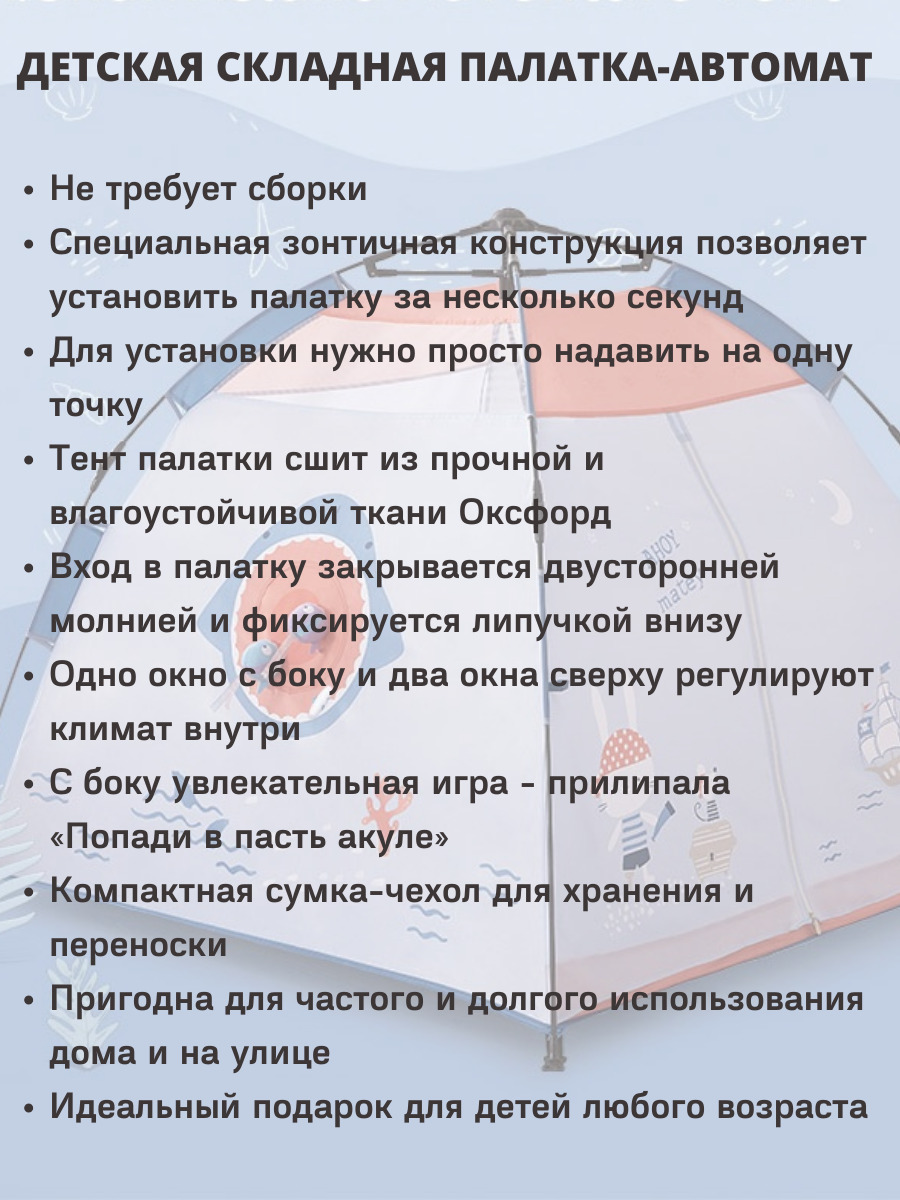 ДЕТСКАЯ СКЛАДНАЯ ПАЛАТКА-АВТОМАТ

• Не требует сборки
• Специальная зонтичная конструкция позволяет установить палатку за несколько секунд
• Для установки нужно просто надавить на одну точку
• Тент палатки сшит из прочной и влагоустойчивой ткани Оксфорд
• Вход в палатку закрывается двусторонней молнией и фиксируется липучкой внизу
• Одно окно с боку и два окна сверху регулируют климат внутри
• С боку увлекательная игра - прилипала «Попади в пасть акуле»
• Компактная сумка-чехол для хранения и переноски
• Пригодна для частого и долгого использования дома и на улице
• Идеальный подарок для детей любого возраста